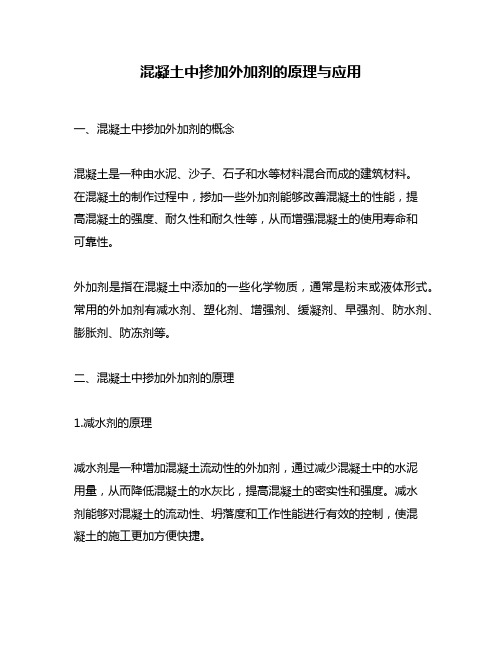 混凝土中掺加外加剂的原理与应用

一、混凝土中掺加外加剂的概念

混凝土是一种由水泥、沙子、石子和水等材料混合而成的建筑材料。在混凝土的制作过程中，掺加一些外加剂能够改善混凝土的性能，提高混凝土的强度、耐久性和耐久性等，从而增强混凝土的使用寿命和可靠性。

外加剂是指在混凝土中添加的一些化学物质，通常是粉末或液体形式。常用的外加剂有减水剂、塑化剂、增强剂、缓凝剂、早强剂、防水剂、膨胀剂、防冻剂等。

二、混凝土中掺加外加剂的原理

1.减水剂的原理

减水剂是一种增加混凝土流动性的外加剂，通过减少混凝土中的水泥用量，从而降低混凝土的水灰比，提高混凝土的密实性和强度。减水剂能够对混凝土的流动性、坍落度和工作性能进行有效的控制，使混凝土的施工更加方便快捷。